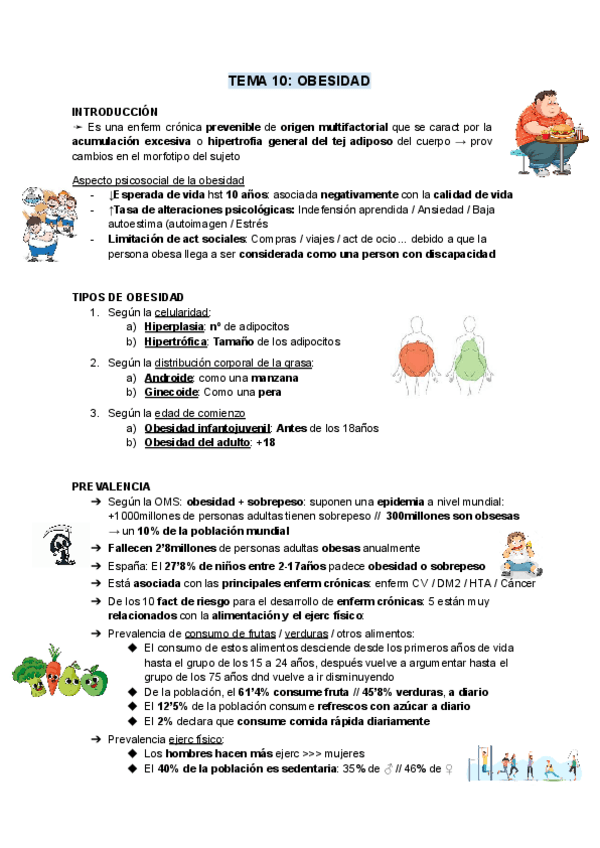 TEMA 10: OBESIDAD

INTRODUCCIÓN
➛ Es una enferm crónica prevenible de origen multifactorial que se caract por la acumulación excesiva o hipertrofia general del tej adiposo del cuerpo → prov cambios en el morfotipo del sujeto

Aspecto psicosocial de la obesidad
- ↓Esperada de vida hst 10 años: asociada negativamente con la calidad de vida
- ↑Tasa de alteraciones psicológicas: Indefensión aprendida / Ansiedad / Baja autoestima (autoimagen / Estrés
- Limitación de act sociales: Compras / viajes / act de ocio… debido a que la persona obesa llega a ser considerada como una person con discapacidad

TIPOS DE OBESIDAD
1. Según la celularidad:
a) Hiperplasia: nº de adipocitos
b) Hipertrófica: Tamaño de los adipocitos
2. Según la distribución corporal de la grasa:
a) Androide: como una manzana
b) Ginecoide: Como una pera
3. Según la edad de comienzo
a) Obesidad infantojuvenil: Antes de los 18años
b) Obesidad del adulto: +18

PREVALENCIA
➔ Según la OMS: obesidad + sobrepeso: suponen una epidemia a nivel mundial: +1000millones de personas adultas tienen sobrepeso // 300millones son obesas → un 10% de la población mundial
➔ Fallecen 2'8millones de personas adultas obesas anualmente
➔ España: El 27'8% de niños entre 2-17años padece obesidad o sobrepeso
➔ Está asociada con las principales enferm crónicas: enferm CV / DM2 / HTA / Cáncer
➔ De los 10 fact de riesgo para el desarrollo de enferm crónicas: 5 están muy relacionados con la alimentación y el ejerc físico:
➔ Prevalencia de consumo de frutas / verduras / otros alimentos:
◆ El consumo de estos alimentos desciende desde los primeros años de vida hasta el grupo de los 15 a 24 años, después vuelve a argumentar hasta el grupo de los 75 años dnd vuelve a ir disminuyendo
◆ De la población, el 61'4% consume fruta // 45'8% verduras, a diario
◆ El 12'5% de la población consume refrescos con azúcar a diario
◆ El 2% declara que consume comida rápida diariamente
➔ Prevalencia ejerc físico:
◆ Los hombres hacen más ejerc >>> mujeres
◆ El 40% de la población es sedentaria: 35% de ♂ // 46% de ♀